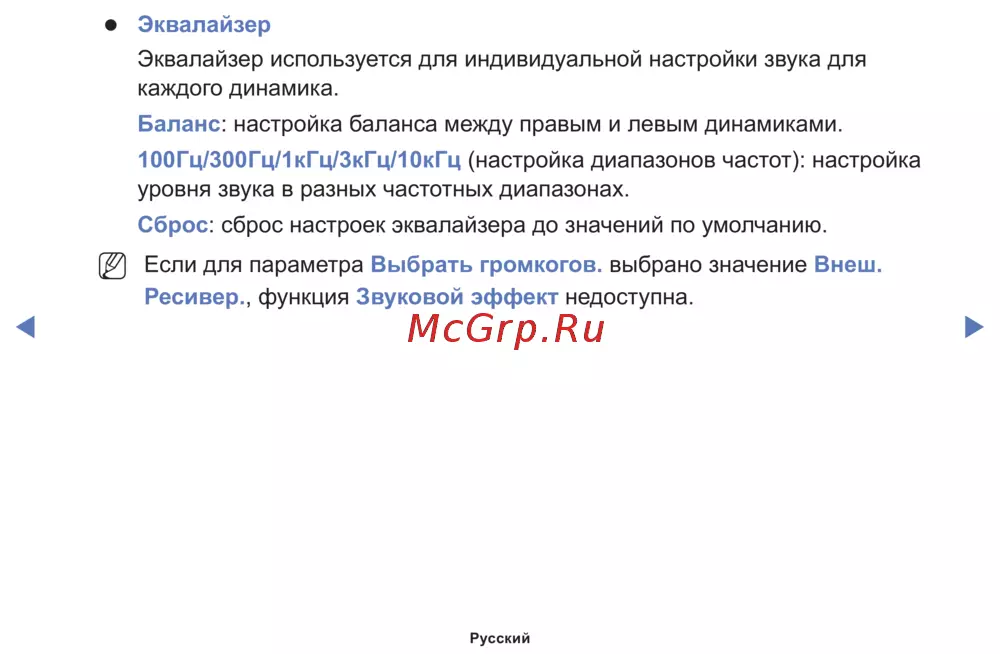 ● Эквалайзер

Эквалайзер используется для индивидуальной настройки звука для каждого динамика.

Баланс: настройка баланса между правым и левым динамиками.

100Гц/300Гц/1кГц/3кГц/10кГц (настройка диапазонов частот): настройка уровня звука в разных частотных диапазонах.

Сброс: сброс настроек эквалайзера до значений по умолчанию.

Если для параметра Выбрать громкогов. выбрано значение Внеш. Ресивер., функция Звуковой эффект недоступна.

◀ McGrp.Ru ▶

Русский